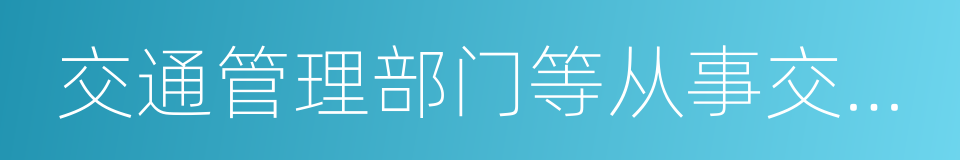 交通管理部门等从事交...